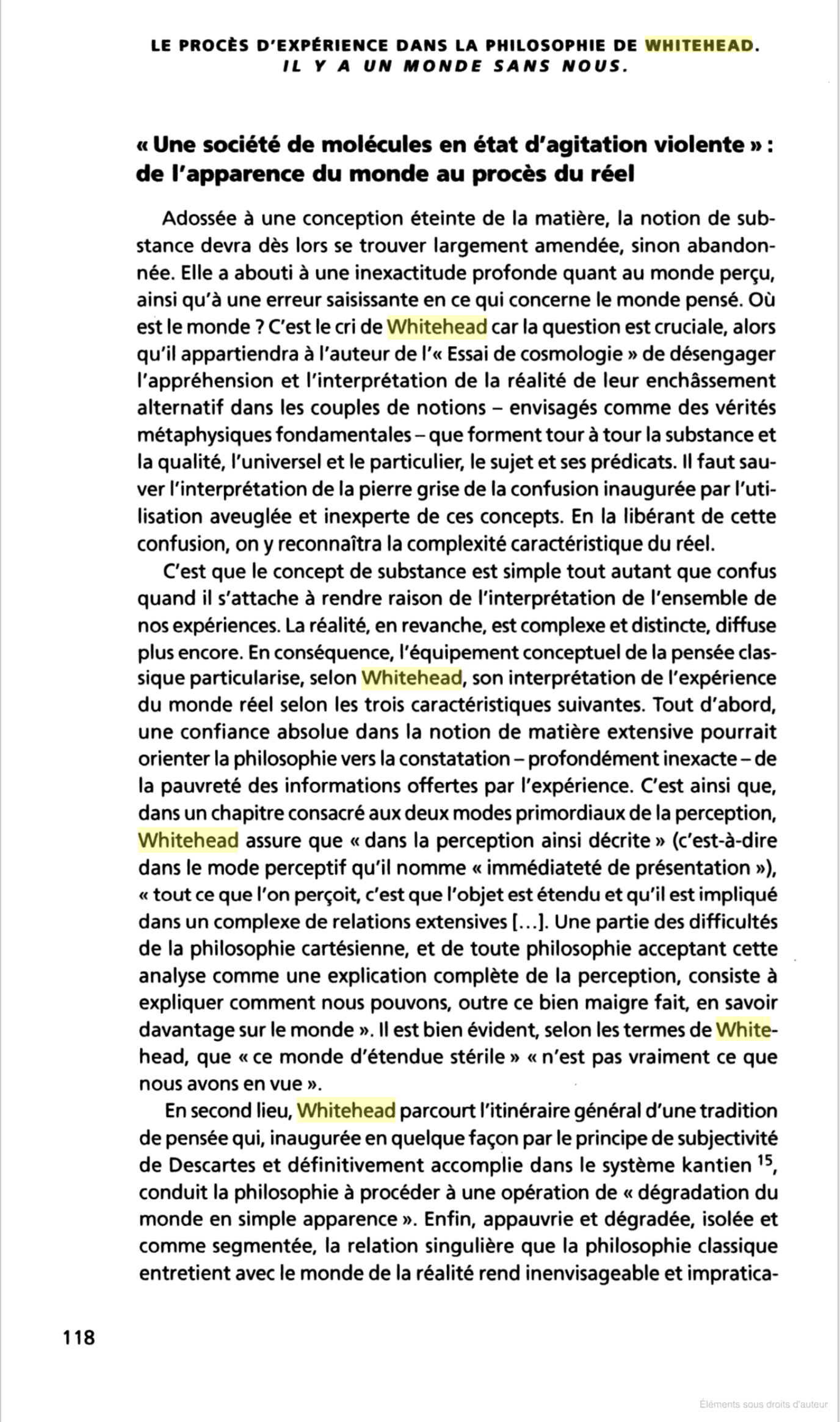 LE PROCÈS D'EXPÉRIENCE DANS LA PHILOSOPHIE DE WHITEHEAD.
IL Y A UN MONDE SANS NOUS.

« Une société de molécules en état d'agitation violente » : de l'apparence du monde au procès du réel

Adossée à une conception éteinte de la matière, la notion de substance devra dès lors se trouver largement amendée, sinon abandonnée. Elle a abouti à une inexactitude profonde quant au monde perçu, ainsi qu'à une erreur saisissante en ce qui concerne le monde pensé. Où est le monde ? C'est le cri de Whitehead car la question est cruciale, alors qu'il appartiendra à l'auteur de l'« Essai de cosmologie » de désengager l'appréhension et l'interprétation de la réalité de leur enchâssement alternatif dans les couples de notions – envisagés comme des vérités métaphysiques fondamentales – que forment tour à tour la substance et la qualité, l'universel et le particulier, le sujet et ses prédicats. Il faut sauver l'interprétation de la pierre grise de la confusion inaugurée par l'utilisation aveuglée et inexperte de ces concepts. En la libérant de cette confusion, on y reconnaîtra la complexité caractéristique du réel.

C'est que le concept de substance est simple tout autant que confus quand il s'attache à rendre raison de l'interprétation de l'ensemble de nos expériences. La réalité, en revanche, est complexe et distincte, diffuse plus encore. En conséquence, l'équipement conceptuel de la pensée classique particularise, selon Whitehead, son interprétation de l'expérience du monde réel selon les trois caractéristiques suivantes. Tout d'abord, une confiance absolue dans la notion de matière extensive pourrait orienter la philosophie vers la constatation – profondément inexacte – de la pauvreté des informations offertes par l'expérience. C'est ainsi que, dans un chapitre consacré aux deux modes primordiaux de la perception, Whitehead assure que « dans la perception ainsi décrite » (c'est-à-dire dans le mode perceptif qu'il nomme « immédiateté de présentation »), « tout ce que l'on perçoit, c'est que l'objet est étendu et qu'il est impliqué dans un complexe de relations extensives [...]. Une partie des difficultés de la philosophie cartésienne, et de toute philosophie acceptant cette analyse comme une explication complète de la perception, consiste à expliquer comment nous pouvons, outre ce bien maigre fait, en savoir davantage sur le monde ». Il est bien évident, selon les termes de Whitehead, que « ce monde d'étendue stérile » « n'est pas vraiment ce que nous avons en vue ».

En second lieu, Whitehead parcourt l'itinéraire général d'une tradition de pensée qui, inaugurée en quelque façon par le principe de subjectivité de Descartes et définitivement accomplie dans le système kantien $^{15}$, conduit la philosophie à procéder à une opération de « dégradation du monde en simple apparence ». Enfin, appauvrie et dégradée, isolée et comme segmentée, la relation singulière que la philosophie classique entretient avec le monde de la réalité rend inenvisageable et impratica-

118

Éléments sous droits d'auteur